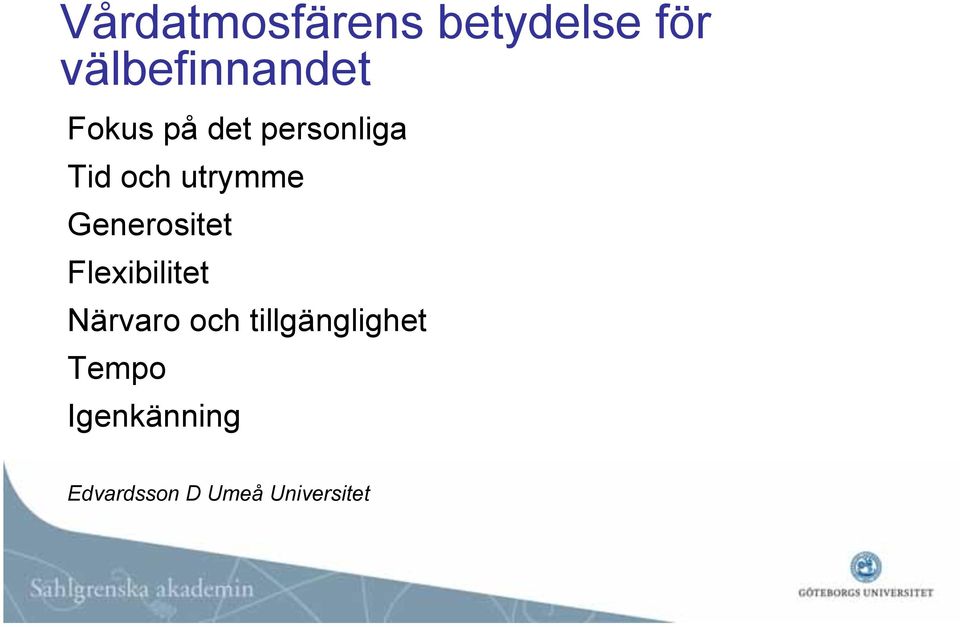 Vårdatmosfärens betydelse för välbefinnandet

Fokus på det personliga

Tid och utrymme

Generositet

Flexibilitet

Närvaro och tillgänglighet

Tempo

Igenkänning

Edvardsson D Umeå Universitet

Sahlgrenska akademin

GÖTEBORGS UNIVERSITET